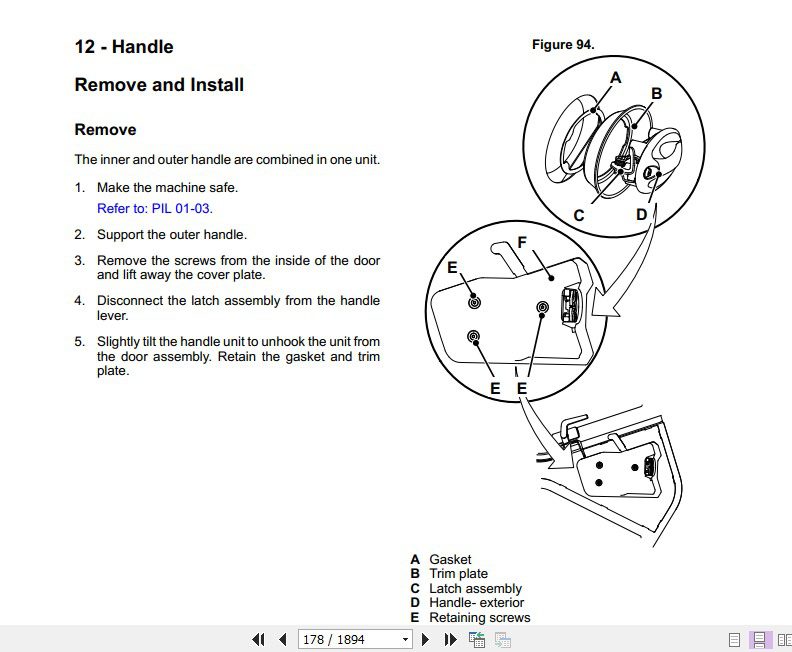 12 - Handle

Remove and Install

Remove

The inner and outer handle are combined in one unit.

1. Make the machine safe.
Refer to: PIL 01-03.

2. Support the outer handle.

3. Remove the screws from the inside of the door and lift away the cover plate.

4. Disconnect the latch assembly from the handle lever.

5. Slightly tilt the handle unit to unhook the unit from the door assembly. Retain the gasket and trim plate.

Figure 94.

A
B
C
D
F
E
E
E

A Gasket
B Trim plate
C Latch assembly
D Handle- exterior
E Retaining screws

178 / 1894